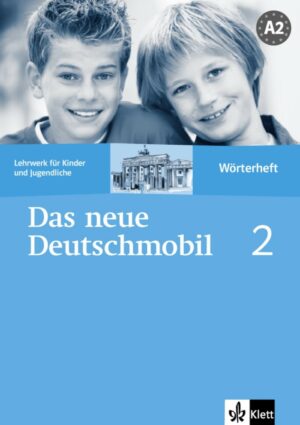 A2

Lehrwerk für Kinder und Jugendliche

Wörterheft

Das neue Deutschmobil

2

Klett